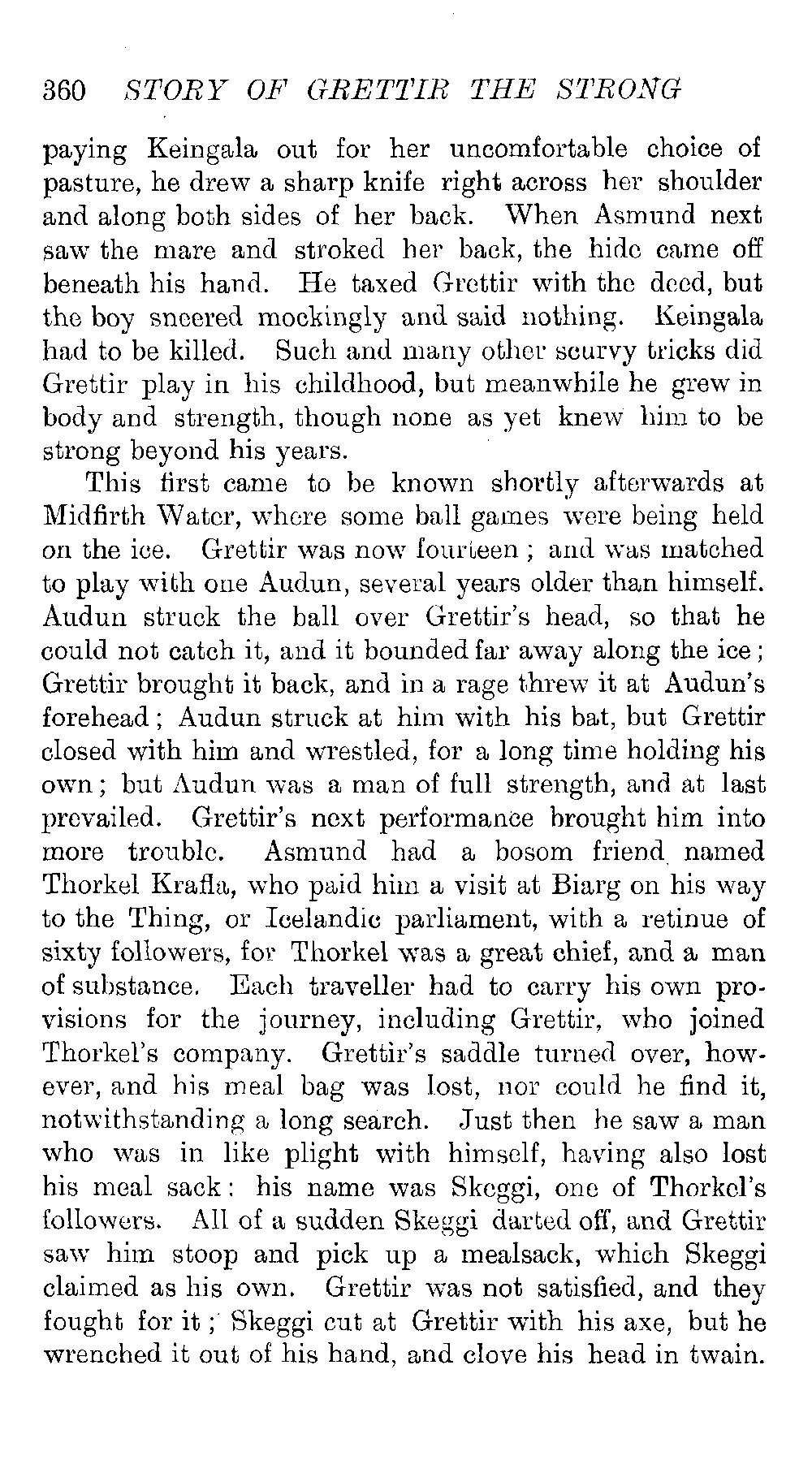 360 STORY OF GRETTIR THE STRONG

paying Keingala out for her uncomfortable choice of pasture, he drew a sharp knife right across her shoulder and along both sides of her back. When Asmund next saw the mare and stroked her back, the hide came off beneath his hand. He taxed Grettir with the deed, but the boy sneered mockingly and said nothing. Keingala had to be killed. Such and many other scurvy tricks did Grettir play in his childhood, but meanwhile he grew in body and strength, though none as yet knew him to be strong beyond his years.

This first came to be known shortly afterwards at Midfirth Water, where some ball games were being held on the ice. Grettir was now fourteen; and was matched to play with one Audun, several years older than himself. Audun struck the ball over Grettir's head, so that he could not catch it, and it bounded far away along the ice; Grettir brought it back, and in a rage threw it at Audun's forehead; Audun struck at him with his bat, but Grettir closed with him and wrestled, for a long time holding his own; but Audun was a man of full strength, and at last prevailed. Grettir's next performance brought him into more trouble. Asmund had a bosom friend named Thorkel Krafla, who paid him a visit at Biarg on his way to the Thing, or Icelandic parliament, with a retinue of sixty followers, for Thorkel was a great chief, and a man of substance. Each traveller had to carry his own provisions for the journey, including Grettir, who joined Thorkel's company. Grettir's saddle turned over, however, and his meal bag was lost, nor could he find it, notwithstanding a long search. Just then he saw a man who was in like plight with himself, having also lost his meal sack: his name was Skeggi, one of Thorkel's followers. All of a sudden Skeggi darted off, and Grettir saw him stoop and pick up a mealsack, which Skeggi claimed as his own. Grettir was not satisfied, and they fought for it; Skeggi cut at Grettir with his axe, but he wrenched it out of his hand, and clove his head in twain.